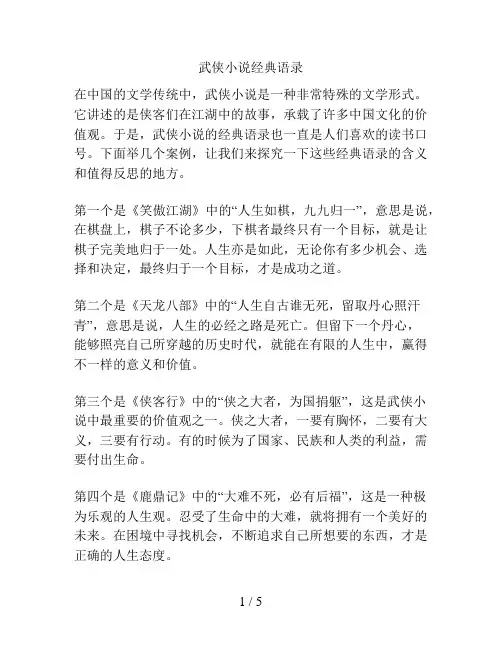 武侠小说经典语录

在中国的文学传统中，武侠小说是一种非常特殊的文学形式。它讲述的是侠客们在江湖中的故事，承载了许多中国文化的价值观。于是，武侠小说的经典语录也一直是人们喜欢的读书口号。下面举几个案例，让我们来探究一下这些经典语录的含义和值得反思的地方。

第一个是《笑傲江湖》中的“人生如棋，九九归一”，意思是说，在棋盘上，棋子不论多少，下棋者最终只有一个目标，就是让棋子完美地归于一处。人生亦是如此，无论你有多少机会、选择和决定，最终归于一个目标，才是成功之道。

第二个是《天龙八部》中的“人生自古谁无死，留取丹心照汗青”，意思是说，人生的必经之路是死亡。但留下一个丹心，能够照亮自己所穿越的历史时代，就能在有限的人生中，赢得不一样的意义和价值。

第三个是《侠客行》中的“侠之大者，为国捐躯”，这是武侠小说中最重要的价值观之一。侠之大者，一要有胸怀，二要有大义，三要有行动。有的时候为了国家、民族和人类的利益，需要付出生命。

第四个是《鹿鼎记》中的“大难不死，必有后福”，这是一种极为乐观的人生观。忍受了生命中的大难，就将拥有一个美好的未来。在困境中寻找机会，不断追求自己所想要的东西，才是正确的人生态度。

1 / 5